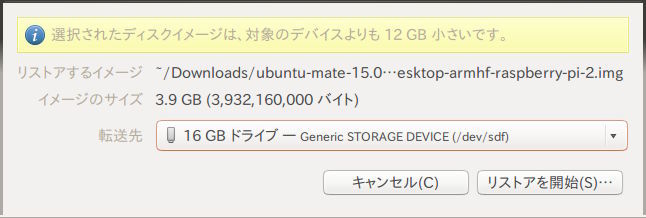 選択されたディスクイメージは、対象のデバイスよりも 12 GB 小さいです。

リストアするイメージ ~/Downloads/ubuntu-mate-15.0…esktop-armhf-raspberry-pi-2.img

イメージのサイズ 3.9 GB (3,932,160,000 バイト)

転送先 16 GB ドライブ — Generic STORAGE DEVICE (/dev/sdf)

キャンセル(C)

リストアを開始(S)…